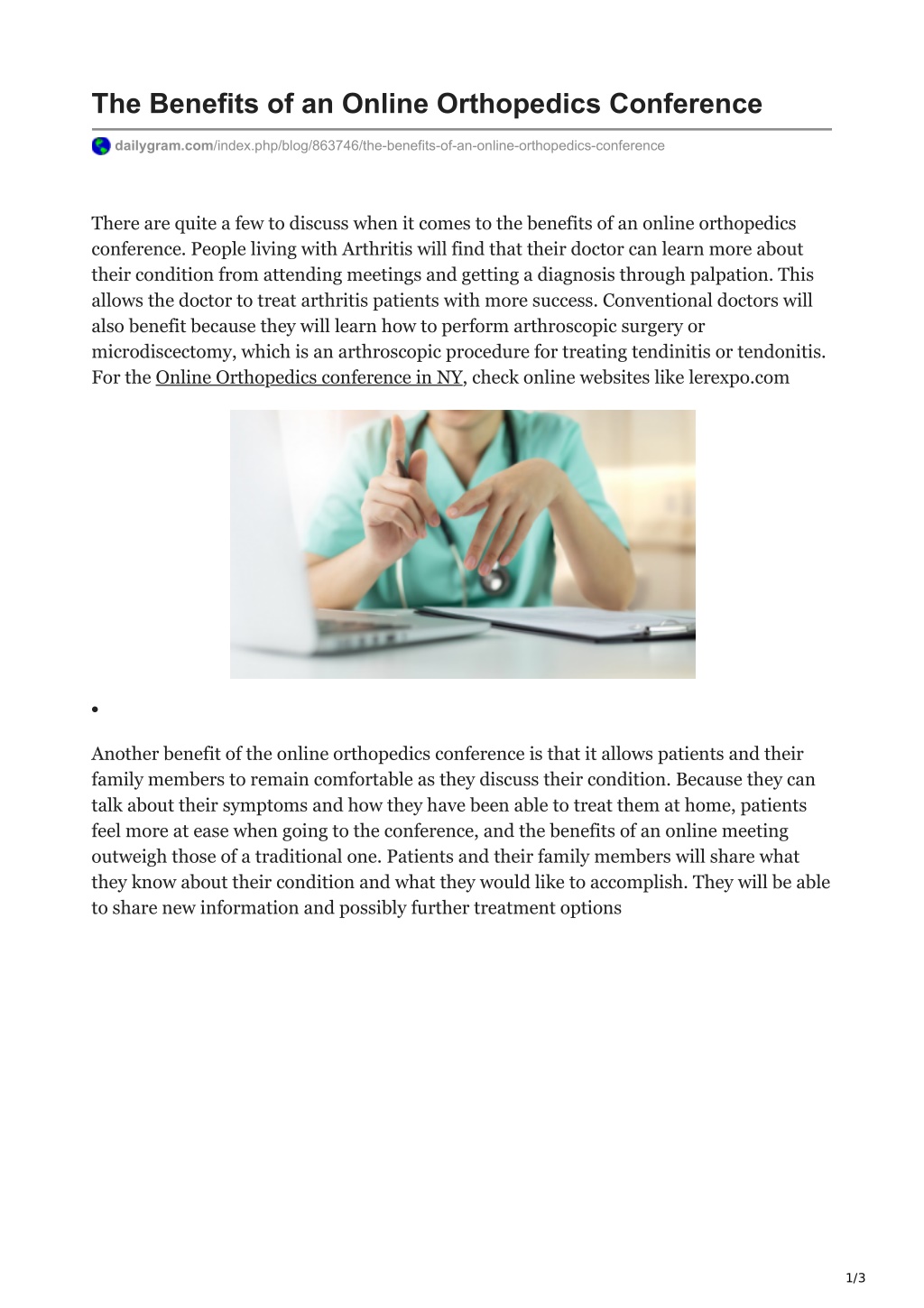 The Benefits of an Online Orthopedics Conference

dailygram.com/index.php/blog/863746/the-benefits-of-an-online-orthopedics-conference

There are quite a few to discuss when it comes to the benefits of an online orthopedics conference. People living with Arthritis will find that their doctor can learn more about their condition from attending meetings and getting a diagnosis through palpation. This allows the doctor to treat arthritis patients with more success. Conventional doctors will also benefit because they will learn how to perform arthroscopic surgery or microdiscectomy, which is an arthroscopic procedure for treating tendinitis or tendonitis. For the Online Orthopedics conference in NY, check online websites like lerexpo.com

•

Another benefit of the online orthopedics conference is that it allows patients and their family members to remain comfortable as they discuss their condition. Because they can talk about their symptoms and how they have been able to treat them at home, patients feel more at ease when going to the conference, and the benefits of an online meeting outweigh those of a traditional one. Patients and their family members will share what they know about their condition and what they would like to accomplish. They will be able to share new information and possibly further treatment options

1/3